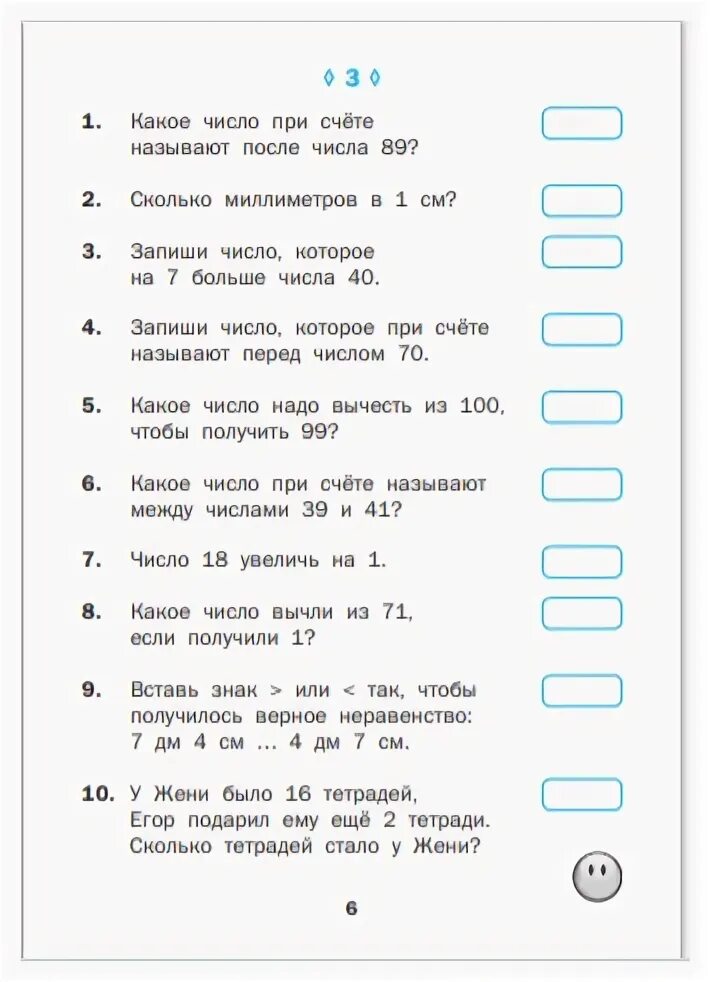 ◊ 3 ◊

1. Какое число при счёте называют после числа 89?

2. Сколько миллиметров в 1 см?

3. Запиши число, которое на 7 больше числа 40.

4. Запиши число, которое при счёте называют перед числом 70.

5. Какое число надо вычесть из 100, чтобы получить 99?

6. Какое число при счёте называют между числами 39 и 41?

7. Число 18 увеличь на 1.

8. Какое число вычли из 71, если получили 1?

9. Вставь знак > или < так, чтобы получилось верное неравенство: 7 дм 4 см ... 4 дм 7 см.

10. У Жени было 16 тетрадей, Егор подарил ему ещё 2 тетради. Сколько тетрадей стало у Жени?

6